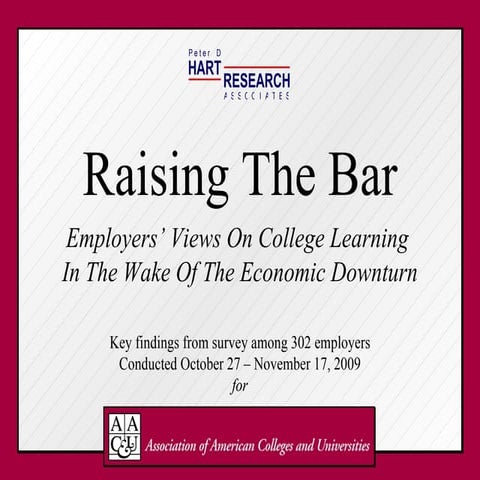 Peter D
HART
RESEARCH
ASSOCIATES

Raising The Bar

Employers' Views On College Learning
In The Wake Of The Economic Downturn

Key findings from survey among 302 employers
Conducted October 27 – November 17, 2009
for

AAC&U
Association of American Colleges and Universities